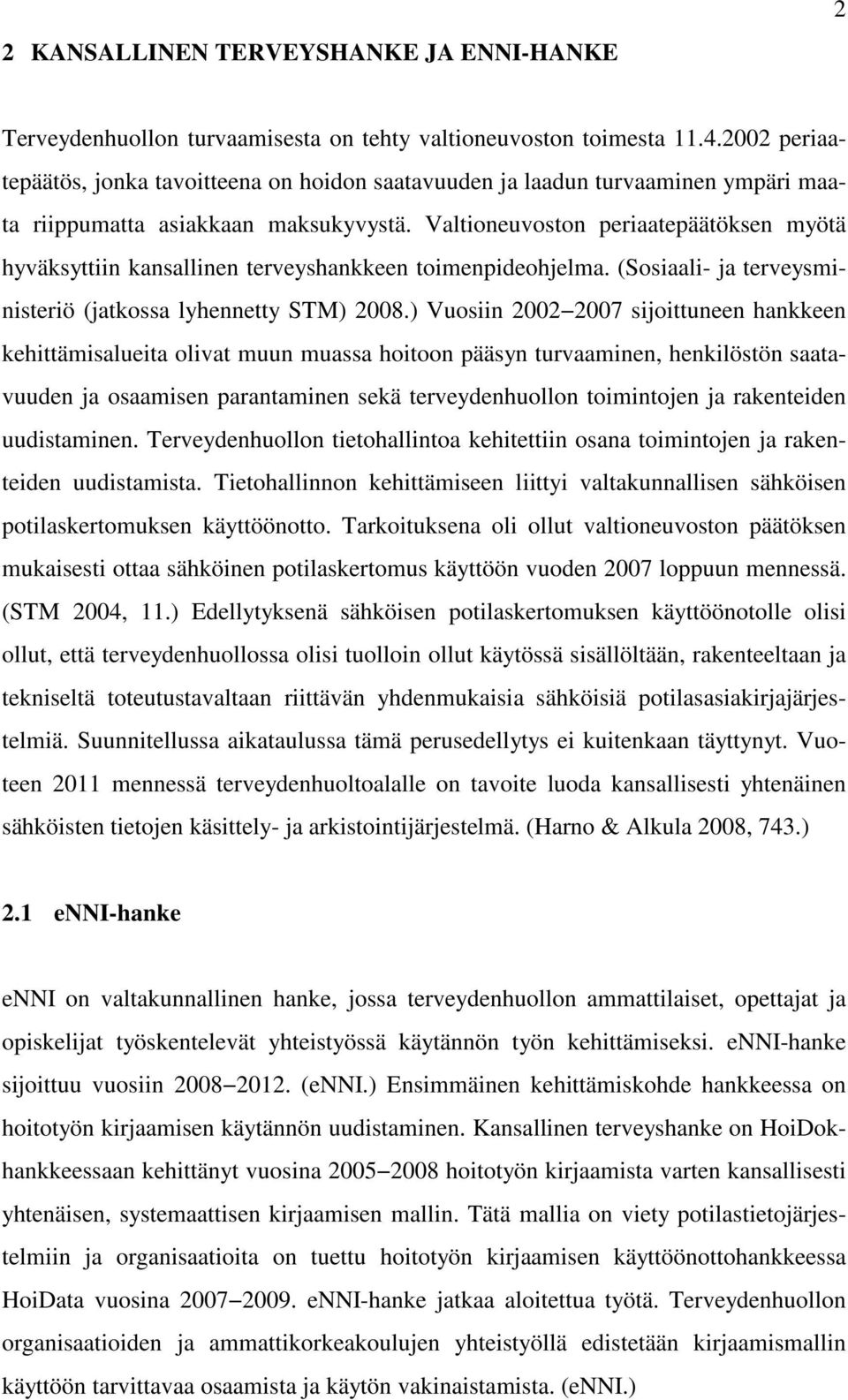 2

2 KANSALLINEN TERVEYSHANKE JA ENNI-HANKE

Terveydenhuollon turvaamisesta on tehty valtioneuvoston toimesta 11.4.2002 periaatepäätös, jonka tavoitteena on hoidon saatavuuden ja laadun turvaaminen ympäri maata riippumatta asiakkaan maksukyvystä. Valtioneuvoston periaatepäätöksen myötä hyväksyttiin kansallinen terveyshankkeen toimenpideohjelma. (Sosiaali- ja terveysministeriö (jatkossa lyhennetty STM) 2008.) Vuosiin 2002–2007 sijoittuneen hankkeen kehittämisalueita olivat muun muassa hoitoon pääsyn turvaaminen, henkilöstön saatavuuden ja osaamisen parantaminen sekä terveydenhuollon toimintojen ja rakenteiden uudistaminen. Terveydenhuollon tietohallintoa kehitettiin osana toimintojen ja rakenteiden uudistamista. Tietohallinnon kehittämiseen liittyi valtakunnallisen sähköisen potilaskertomuksen käyttöönotto. Tarkoituksena oli ollut valtioneuvoston päätöksen mukaisesti ottaa sähköinen potilaskertomus käyttöön vuoden 2007 loppuun mennessä. (STM 2004, 11.) Edellytyksenä sähköisen potilaskertomuksen käyttöönotolle olisi ollut, että terveydenhuollossa olisi tuolloin ollut käytössä sisällöltään, rakenteeltaan ja tekniseltä toteutustavaltaan riittävän yhdenmukaisia sähköisiä potilasasiakirjajärjestelmiä. Suunnitellussa aikataulussa tämä perusedellytys ei kuitenkaan täyttynyt. Vuoteen 2011 mennessä terveydenhuoltoalalle on tavoite luoda kansallisesti yhtenäinen sähköisten tietojen käsittely- ja arkistointijärjestelmä. (Harno & Alkula 2008, 743.)

2.1 eNNI-hanke

eNNI on valtakunnallinen hanke, jossa terveydenhuollon ammattilaiset, opettajat ja opiskelijat työskentelevät yhteistyössä käytännön työn kehittämiseksi. eNNI-hanke sijoittuu vuosiin 2008–2012. (eNNI.) Ensimmäinen kehittämiskohde hankkeessa on hoitotyön kirjaamisen käytännön uudistaminen. Kansallinen terveyshanke on HoiDok-hankkeessaan kehittänyt vuosina 2005–2008 hoitotyön kirjaamista varten kansallisesti yhtenäisen, systemaattisen kirjaamisen mallin. Tätä mallia on viety potilastietojärjestelmiin ja organisaatioita on tuettu hoitotyön kirjaamisen käyttöönottohankkeessa HoiData vuosina 2007–2009. eNNI-hanke jatkaa aloitettua työtä. Terveydenhuollon organisaatioiden ja ammattikorkeakoulujen yhteistyöllä edistetään kirjaamismallin käyttöön tarvittavaa osaamista ja käytön vakinaistamista. (eNNI.)